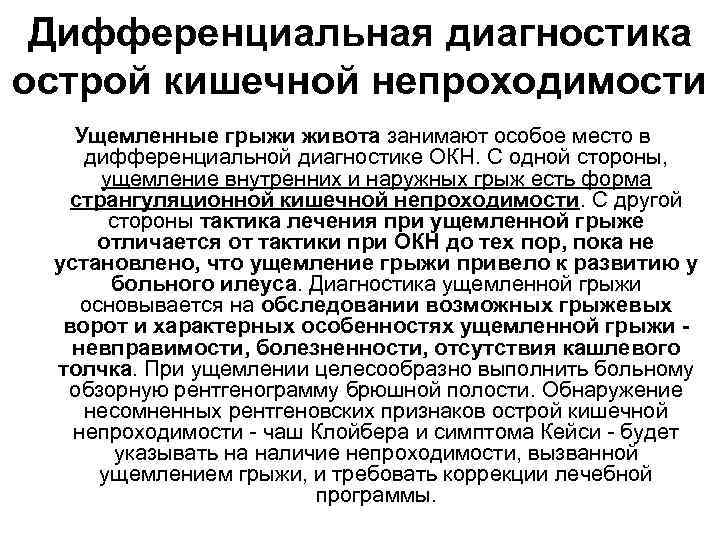 Дифференциальная диагностика острой кишечной непроходимости

Ущемленные грыжи живота занимают особое место в дифференциальной диагностике ОКН. С одной стороны, ущемление внутренних и наружных грыж есть форма странгуляционной кишечной непроходимости. С другой стороны тактика лечения при ущемленной грыже отличается от тактики при ОКН до тех пор, пока не установлено, что ущемление грыжи привело к развитию у больного илеуса. Диагностика ущемленной грыжи основывается на обследовании возможных грыжевых ворот и характерных особенностях ущемленной грыжи - невправимости, болезненности, отсутствия кашлевого толчка. При ущемлении целесообразно выполнить больному обзорную рентгенограмму брюшной полости. Обнаружение несомненных рентгеновских признаков острой кишечной непроходимости - чаш Клойбера и симптома Кейси - будет указывать на наличие непроходимости, вызванной ущемлением грыжи, и требовать коррекции лечебной программы.